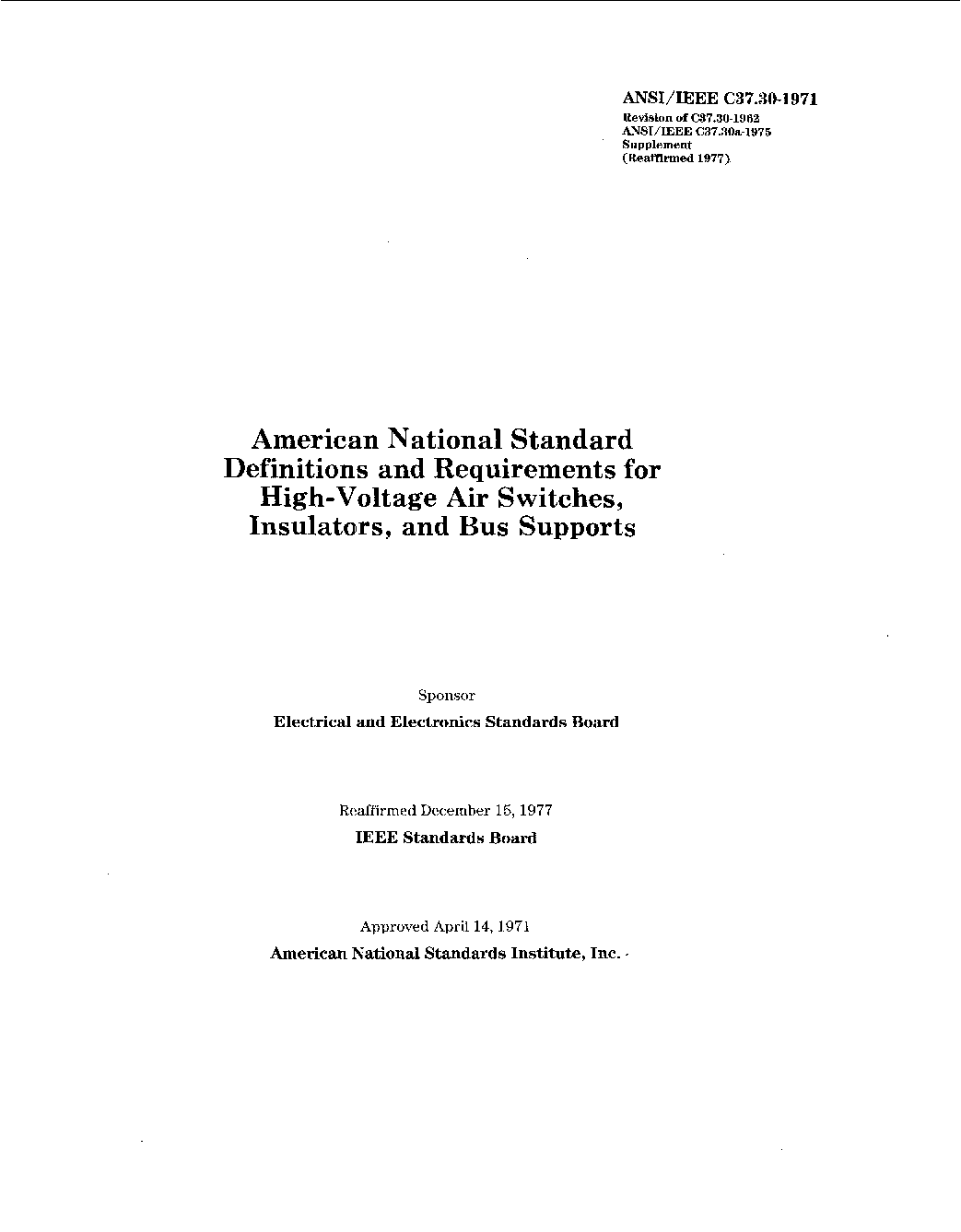 ANSI/IEEE C37.30-1971
Revision of C37.30-1962
ANSI/IEEE C37.30a-1975
Supplement
(Reaffirmed 1977)

American National Standard Definitions and Requirements for High-Voltage Air Switches, Insulators, and Bus Supports

Sponsor

Electrical and Electronics Standards Board

Reaffirmed December 15, 1977

IEEE Standards Board

Approved April 14, 1971

American National Standards Institute, Inc.